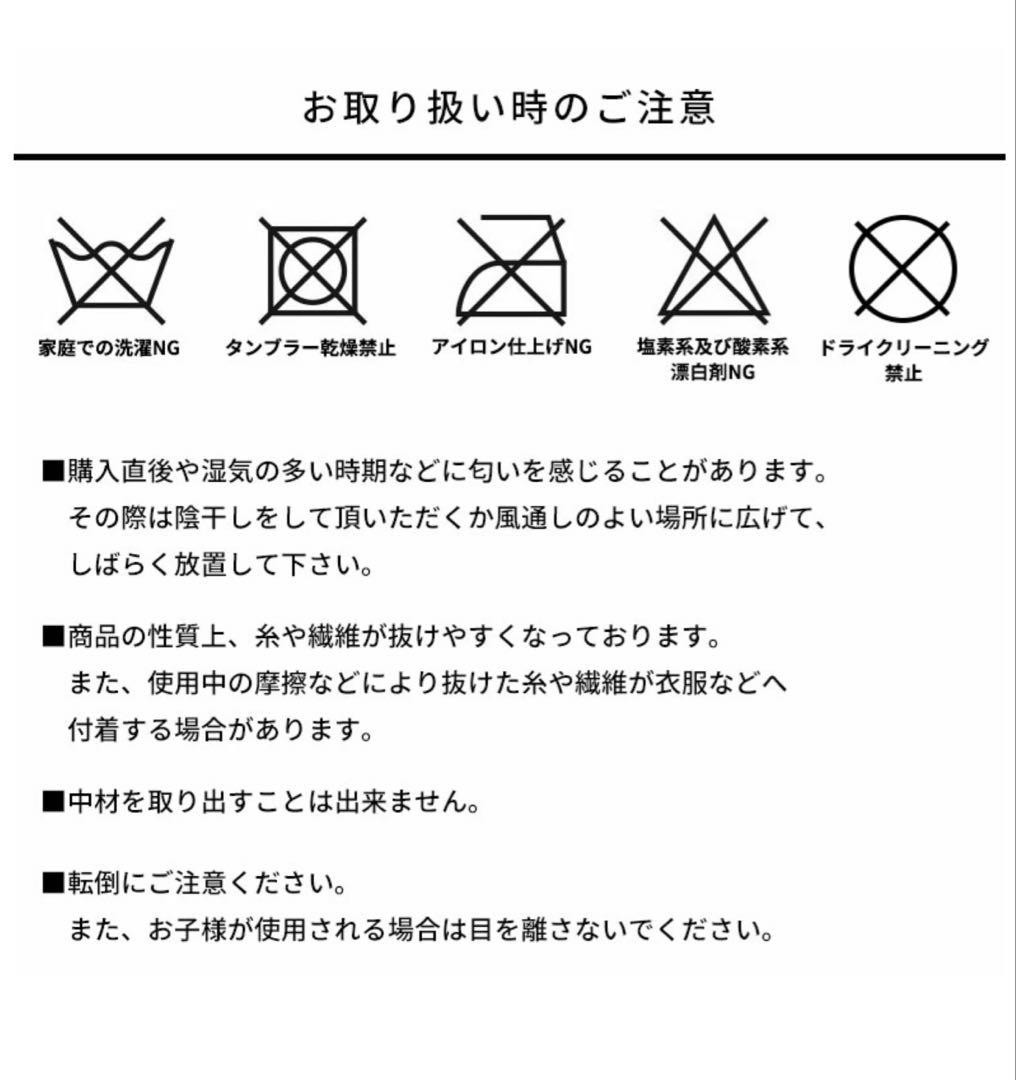 お取り扱い時のご注意

家庭での洗濯NG

タンブラー乾燥禁止

アイロン仕上げNG

塩素系及び酸素系漂白剤NG

ドライクリーニング禁止

■購入直後や湿気の多い時期などに匂いを感じることがあります。その際は陰干しをして頂いただくか風通しのよい場所に広げて、しばらく放置して下さい。

■商品の性質上、糸や繊維が抜けやすくなっております。また、使用中の摩擦などにより抜けた糸や繊維が衣服などへ付着する場合があります。

■中材を取り出すことは出来ません。

■転倒にご注意ください。また、お子様が使用される場合は目を離さないでください。